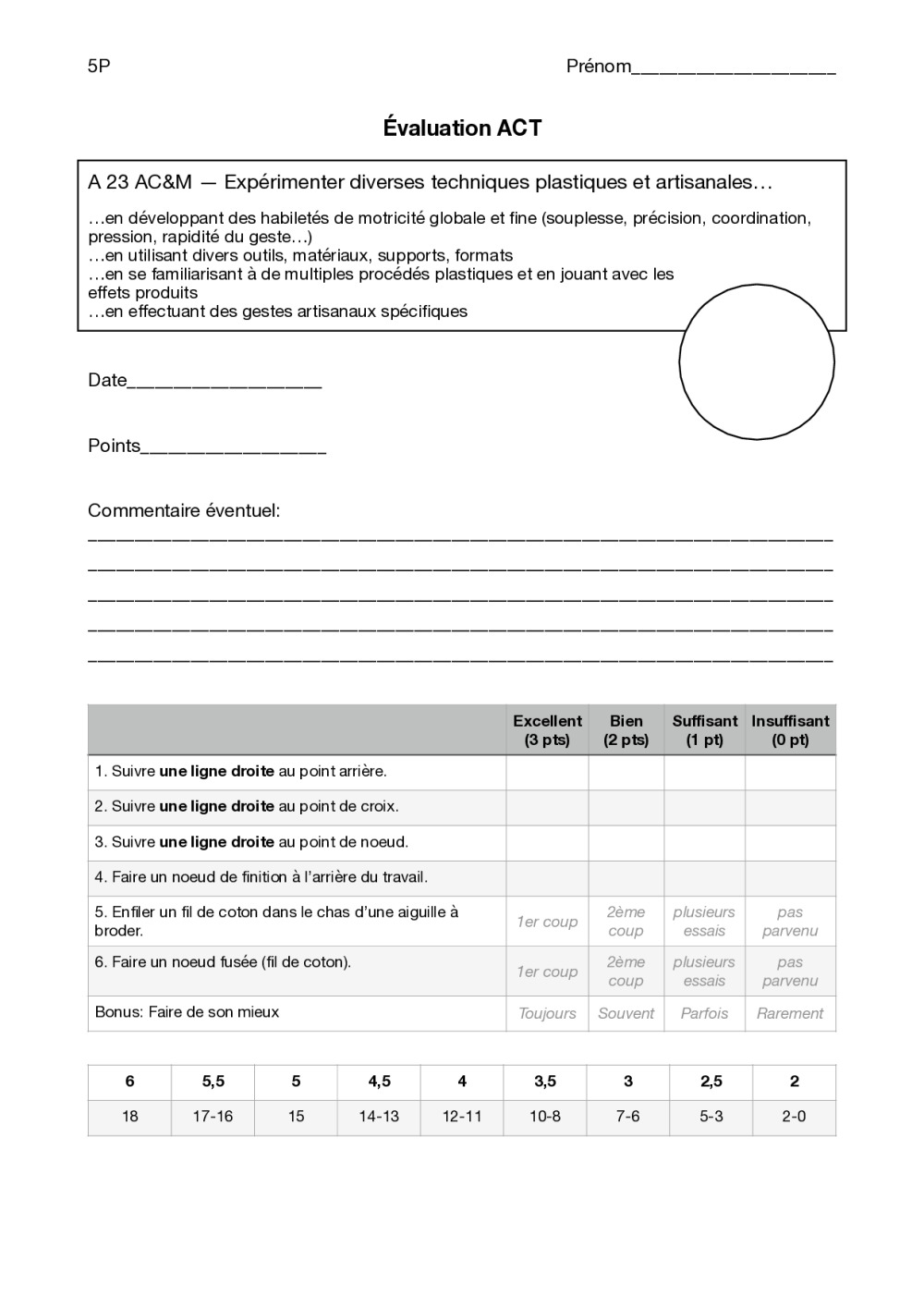 5P

Prénom____

Évaluation ACT

A 23 AC&M — Expérimenter diverses techniques plastiques et artisanales…

…en développant des habiletés de motricité globale et fine (souplesse, précision, coordination, pression, rapidité du geste…)
…en utilisant divers outils, matériaux, supports, formats
…en se familiarisant à de multiples procédés plastiques et en jouant avec les effets produits
…en effectuant des gestes artisanaux spécifiques

Date____

Points____

Commentaire éventuel:
____
____
____
____
____

| | Excellent (3 pts) | Bien (2 pts) | Suffisant (1 pt) | Insuffisant (0 pt) |
|---|---|---|---|---|
| 1. Suivre une ligne droite au point arrière. | | | | |
| 2. Suivre une ligne droite au point de croix. | | | | |
| 3. Suivre une ligne droite au point de noeud. | | | | |
| 4. Faire un noeud de finition à l'arrière du travail. | | | | |
| 5. Enfiler un fil de coton dans le chas d'une aiguille à broder. | 1er coup | 2ème coup | plusieurs essais | pas parvenu |
| 6. Faire un noeud fusée (fil de coton). | 1er coup | 2ème coup | plusieurs essais | pas parvenu |
| Bonus: Faire de son mieux | Toujours | Souvent | Parfois | Rarement |

| 6 | 5,5 | 5 | 4,5 | 4 | 3,5 | 3 | 2,5 | 2 |
|---|---|---|---|---|---|---|---|---|
| 18 | 17-16 | 15 | 14-13 | 12-11 | 10-8 | 7-6 | 5-3 | 2-0 |